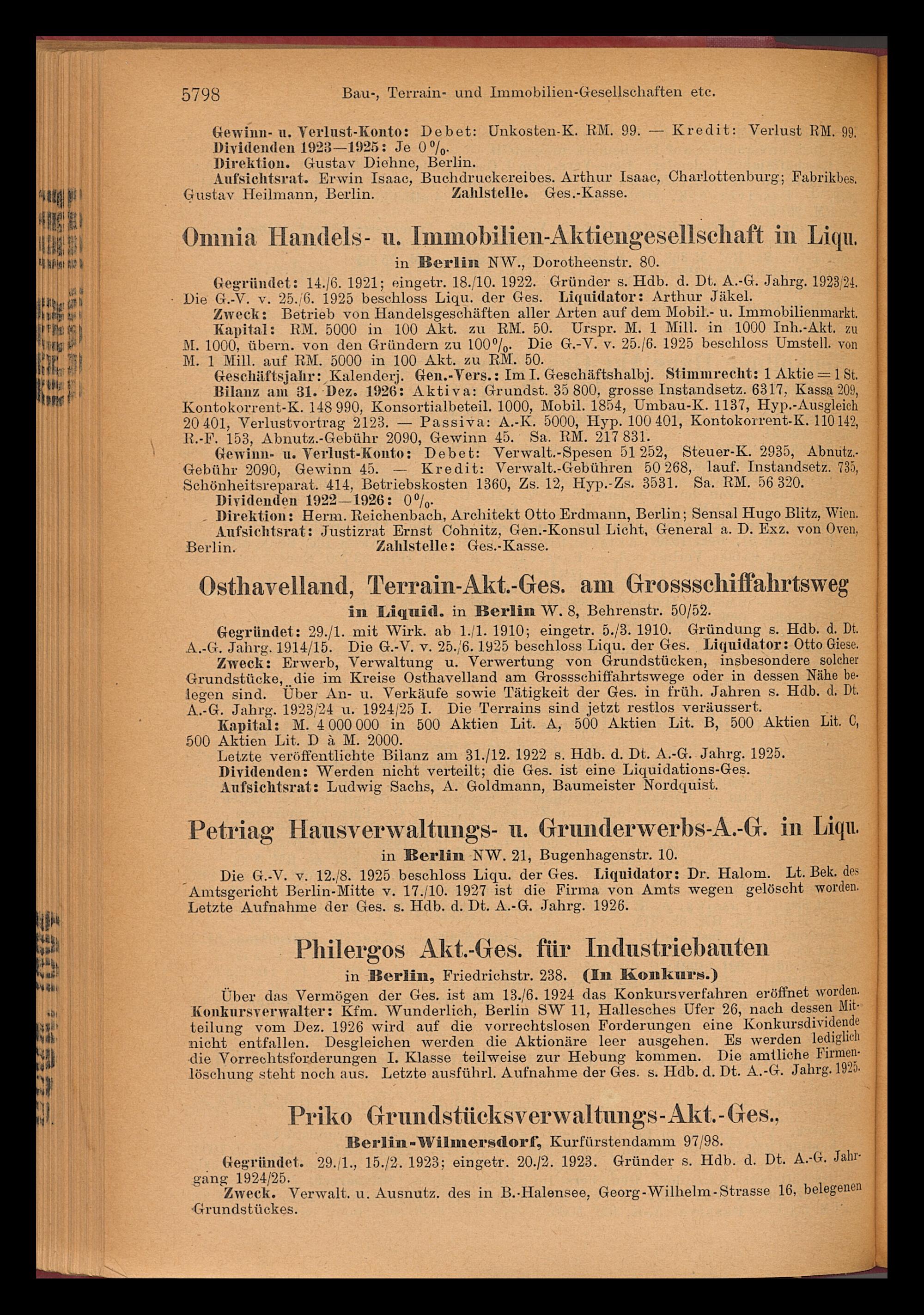 5798 Bau-, Terrain- und Immobilien-Gesellschaften etc.

Gewinn- u. Verlust-Konto: Debet: Unkosten-K. RM. 99. — Kredit: Verlust RM. 99.
Dividenden 1923—1925: Je 0%.
Direktion. Gustav Diehne, Berlin.
Aufsichtsrat. Erwin Isaac, Buchdruckereibes. Arthur Isaac, Charlottenburg; Fabrikbes. Gustav Heilmann, Berlin. Zahlstelle. Ges.-Kasse.

Omnia Handels- u. Immobilien-Aktiengesellschaft in Liqu.
in Berlin NW., Dorotheenstr. 80.

Gegründet: 14./6. 1921; eingetr. 18./10. 1922. Gründer s. Hdb. d. Dt. A.-G. Jahrg. 1923/24. Die G.-V. v. 25./6. 1925 beschloss Liqu. der Ges. Liquidator: Arthur Jäkel.
Zweck: Betrieb von Handelsgeschäften aller Arten auf dem Mobil.- u. Immobilienmarkt.
Kapital: RM. 5000 in 100 Akt. zu RM. 50. Urspr. M. 1 Mill. in 1000 Inh.-Akt. zu M. 1000, übern. von den Gründern zu 100%. Die G.-V. v. 25./6. 1925 beschloss Umstell. von M. 1 Mill. auf RM. 5000 in 100 Akt. zu RM. 50.
Geschäftsjahr: Kalenderj. Gen.-Vers.: Im I. Geschäftshalbj. Stimmrecht: 1 Aktie = 1 St.
Bilanz am 31. Dez. 1926: Aktiva: Grundst. 35 800, grosse Instandsetz. 6317, Kassa 209, Kontokorrent-K. 148 990, Konsortialbeteil. 1000, Mobil. 1854, Umbau-K. 1137, Hyp.-Ausgleich 20 401, Verlustvortrag 2123. — Passiva: A.-K. 5000, Hyp. 100 401, Kontokorrent-K. 110 142, R.-F. 153, Abnutz.-Gebühr 2090, Gewinn 45. Sa. RM. 217 831.
Gewinn- u. Verlust-Konto: Debet: Verwalt.-Spesen 51 252, Steuer-K. 2935, Abnutz.-Gebühr 2090, Gewinn 45. — Kredit: Verwalt.-Gebühren 50 268, lauf. Instandsetz. 735, Schönheitsreparat. 414, Betriebskosten 1360, Zs. 12, Hyp.-Zs. 3531. Sa. RM. 56 320.
Dividenden 1922—1926: 0%.
Direktion: Herm. Reichenbach, Architekt Otto Erdmann, Berlin; Sensal Hugo Blitz, Wien.
Aufsichtsrat: Justizrat Ernst Cohnitz, Gen.-Konsul Licht, General a. D. Exz. von Oven, Berlin. Zahlstelle: Ges.-Kasse.

Osthavelland, Terrain-Akt.-Ges. am Grossschiffahrtsweg
in Liquid. in Berlin W. 8, Behrenstr. 50/52.

Gegründet: 29./1. mit Wirk. ab 1./1. 1910; eingetr. 5./3. 1910. Gründung s. Hdb. d. Dt. A.-G. Jahrg. 1914/15. Die G.-V. v. 25./6. 1925 beschloss Liqu. der Ges. Liquidator: Otto Giese.
Zweck: Erwerb, Verwaltung u. Verwertung von Grundstücken, insbesondere solcher Grundstücke, die im Kreise Osthavelland am Grossschiffahrtswege oder in dessen Nähe belegen sind. Über An- u. Verkäufe sowie Tätigkeit der Ges. in früh. Jahren s. Hdb. d. Dt. A.-G. Jahrg. 1923/24 u. 1924/25 I. Die Terrains sind jetzt restlos veräussert.
Kapital: M. 4 000 000 in 500 Aktien Lit. A, 500 Aktien Lit. B, 500 Aktien Lit. C, 500 Aktien Lit. D à M. 2000.
Letzte veröffentlichte Bilanz am 31./12. 1922 s. Hdb. d. Dt. A.-G. Jahrg. 1925.
Dividenden: Werden nicht verteilt; die Ges. ist eine Liquidations-Ges.
Aufsichtsrat: Ludwig Sachs, A. Goldmann, Baumeister Nordquist.

Petriag Hausverwaltungs- u. Grunderwerbs-A.-G. in Liqu.
in Berlin NW. 21, Bugenhagenstr. 10.

Die G.-V. v. 12./8. 1925 beschloss Liqu. der Ges. Liquidator: Dr. Halom. Lt. Bek. des Amtsgericht Berlin-Mitte v. 17./10. 1927 ist die Firma von Amts wegen gelöscht worden. Letzte Aufnahme der Ges. s. Hdb. d. Dt. A.-G. Jahrg. 1926.

Philergos Akt.-Ges. für Industriebauten
in Berlin, Friedrichstr. 238. (In Konkurs.)

Über das Vermögen der Ges. ist am 13./6. 1924 das Konkursverfahren eröffnet worden. Konkursverwalter: Kfm. Wunderlich, Berlin SW 11, Hallesches Ufer 26, nach dessen Mitteilung vom Dez. 1926 wird auf die vorrechtslosen Forderungen eine Konkursdividende nicht entfallen. Desgleichen werden die Aktionäre leer ausgehen. Es werden lediglich die Vorrechtsforderungen I. Klasse teilweise zur Hebung kommen. Die amtliche Firmenlöschung steht noch aus. Letzte ausführl. Aufnahme der Ges. s. Hdb. d. Dt. A.-G. Jahrg. 1925.

Priko Grundstücksverwaltungs-Akt.-Ges.,
Berlin-Wilmersdorf, Kurfürstendamm 97/98.

Gegründet. 29./1., 15./2. 1923; eingetr. 20./2. 1923. Gründer s. Hdb. d. Dt. A.-G. Jahrgang 1924/25.
Zweck. Verwalt. u. Ausnutz. des in B.-Halensee, Georg-Wilhelm-Strasse 16, belegenen Grundstückes.